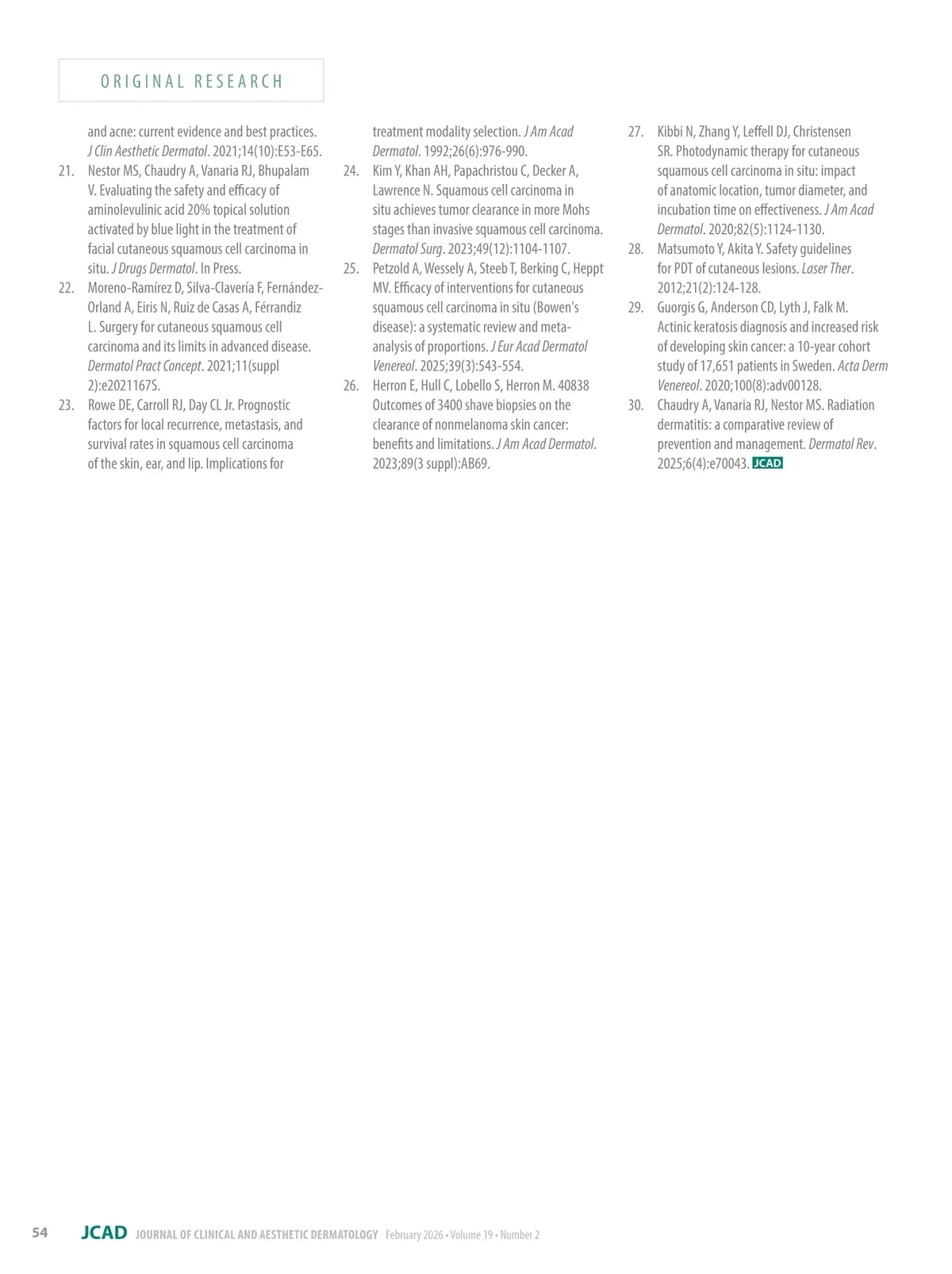 ORIGINAL RESEARCH

and acne: current evidence and best practices. J Clin Aesthetic Dermatol. 2021;14(10):E53-E65.

21. Nestor MS, Chaudry A, Vanaria RJ, Bhupalam V. Evaluating the safety and efficacy of aminolevulinic acid 20% topical solution activated by blue light in the treatment of facial cutaneous squamous cell carcinoma in situ. J Drugs Dermatol. In Press.

22. Moreno-Ramírez D, Silva-Clavería F, Fernández-Orland A, Eiris N, Ruiz de Casas A, Férrandiz L. Surgery for cutaneous squamous cell carcinoma and its limits in advanced disease. Dermatol Pract Concept. 2021;11(suppl 2):e2021167S.

23. Rowe DE, Carroll RJ, Day CL Jr. Prognostic factors for local recurrence, metastasis, and survival rates in squamous cell carcinoma of the skin, ear, and lip. Implications for treatment modality selection. J Am Acad Dermatol. 1992;26(6):976-990.

24. Kim Y, Khan AH, Papachristou C, Decker A, Lawrence N. Squamous cell carcinoma in situ achieves tumor clearance in more Mohs stages than invasive squamous cell carcinoma. Dermatol Surg. 2023;49(12):1104-1107.

25. Petzold A, Wessely A, Steeb T, Berking C, Heppt MV. Efficacy of interventions for cutaneous squamous cell carcinoma in situ (Bowen's disease): a systematic review and meta-analysis of proportions. J Eur Acad Dermatol Venereol. 2025;39(3):543-554.

26. Herron E, Hull C, Lobello S, Herron M. 40838 Outcomes of 3400 shave biopsies on the clearance of nonmelanoma skin cancer: benefits and limitations. J Am Acad Dermatol. 2023;89(3 suppl):AB69.

27. Kibbi N, Zhang Y, Leffell DJ, Christensen SR. Photodynamic therapy for cutaneous squamous cell carcinoma in situ: impact of anatomic location, tumor diameter, and incubation time on effectiveness. J Am Acad Dermatol. 2020;82(5):1124-1130.

28. Matsumoto Y, Akita Y. Safety guidelines for PDT of cutaneous lesions. Laser Ther. 2012;21(2):124-128.

29. Guorgis G, Anderson CD, Lyth J, Falk M. Actinic keratosis diagnosis and increased risk of developing skin cancer: a 10-year cohort study of 17,651 patients in Sweden. Acta Derm Venereol. 2020;100(8):adv00128.

30. Chaudry A, Vanaria RJ, Nestor MS. Radiation dermatitis: a comparative review of prevention and management. Dermatol Rev. 2025;6(4):e70043. JCAD

54 JCAD JOURNAL OF CLINICAL AND AESTHETIC DERMATOLOGY February 2026 • Volume 19 • Number 2